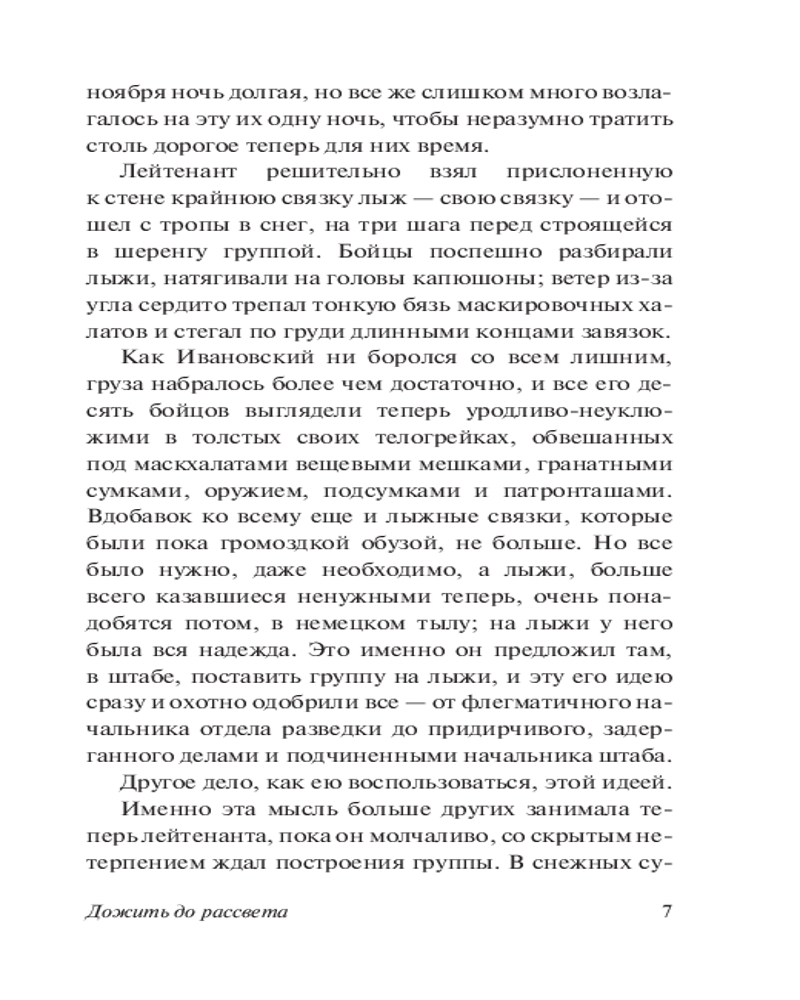 ноября ночь долгая, но все же слишком много возлагалось на эту их одну ночь, чтобы неразумно тратить столь дорогое теперь для них время.

Лейтенант решительно взял прислоненную к стене крайнюю связку лыж — свою связку — и отошел с тропы в снег, на три шага перед строящейся в шеренгу группой. Бойцы поспешно разбирали лыжи, натягивали на головы капюшоны; ветер из-за угла сердито трепал тонкую бязь маскировочных халатов и стегал по груди длинными концами завязок.

Как Ивановский ни боролся со всем лишним, груза набралось более чем достаточно, и все его десять бойцов выглядели теперь уродливо-неуклюжими в толстых своих телогрейках, обвешанных под маскхалатами вещевыми мешками, гранатными сумками, оружием, подсумками и патронташами. Вдобавок ко всему еще и лыжные связки, которые были пока громоздкой обузой, не больше. Но все было нужно, даже необходимо, а лыжи, больше всего казавшиеся ненужными теперь, очень понадобятся потом, в немецком тылу; на лыжи у него была вся надежда. Это именно он предложил там, в штабе, поставить группу на лыжи, и эту его идею сразу и охотно одобрили все — от флегматичного начальника отдела разведки до придирчивого, задерганного делами и подчиненными начальника штаба.

Другое дело, как ею воспользоваться, этой идеей.

Именно эта мысль больше других занимала теперь лейтенанта, пока он молчаливо, со скрытым нетерпением ждал построения группы. В снежных су-

Дожить до рассвета 7